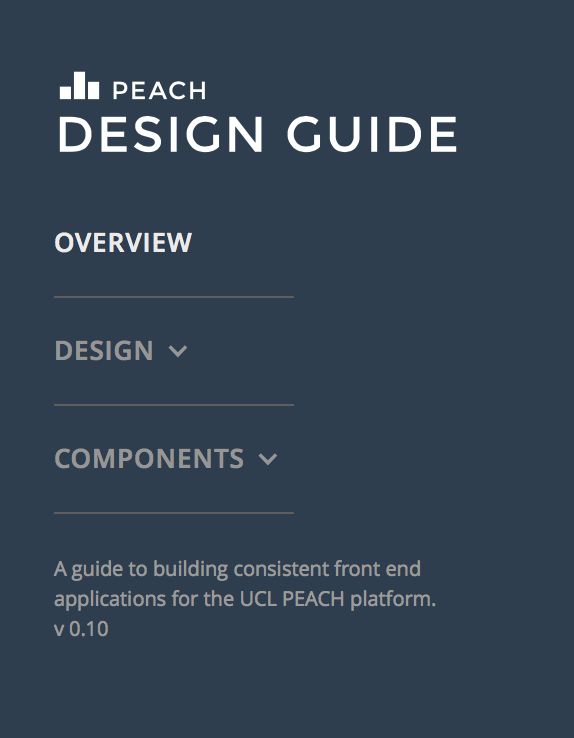 PEACH
DESIGN GUIDE

OVERVIEW

DESIGN

COMPONENTS

A guide to building consistent front end applications for the UCL PEACH platform.
v 0.10